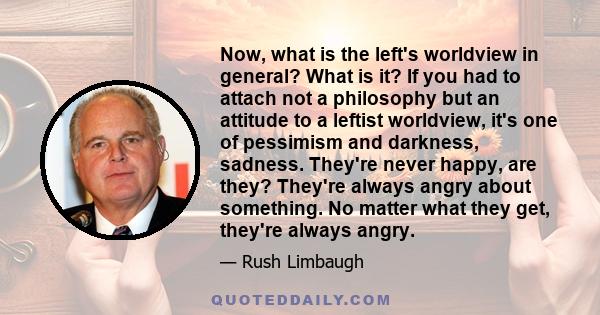 Now, what is the left's worldview in general? What is it? If you had to attach not a philosophy but an attitude to a leftist worldview, it's one of pessimism and darkness, sadness. They're never happy, are they? They're always angry about something. No matter what they get, they're always angry.

— Rush Limbaugh

QUOTEDDAILY.COM